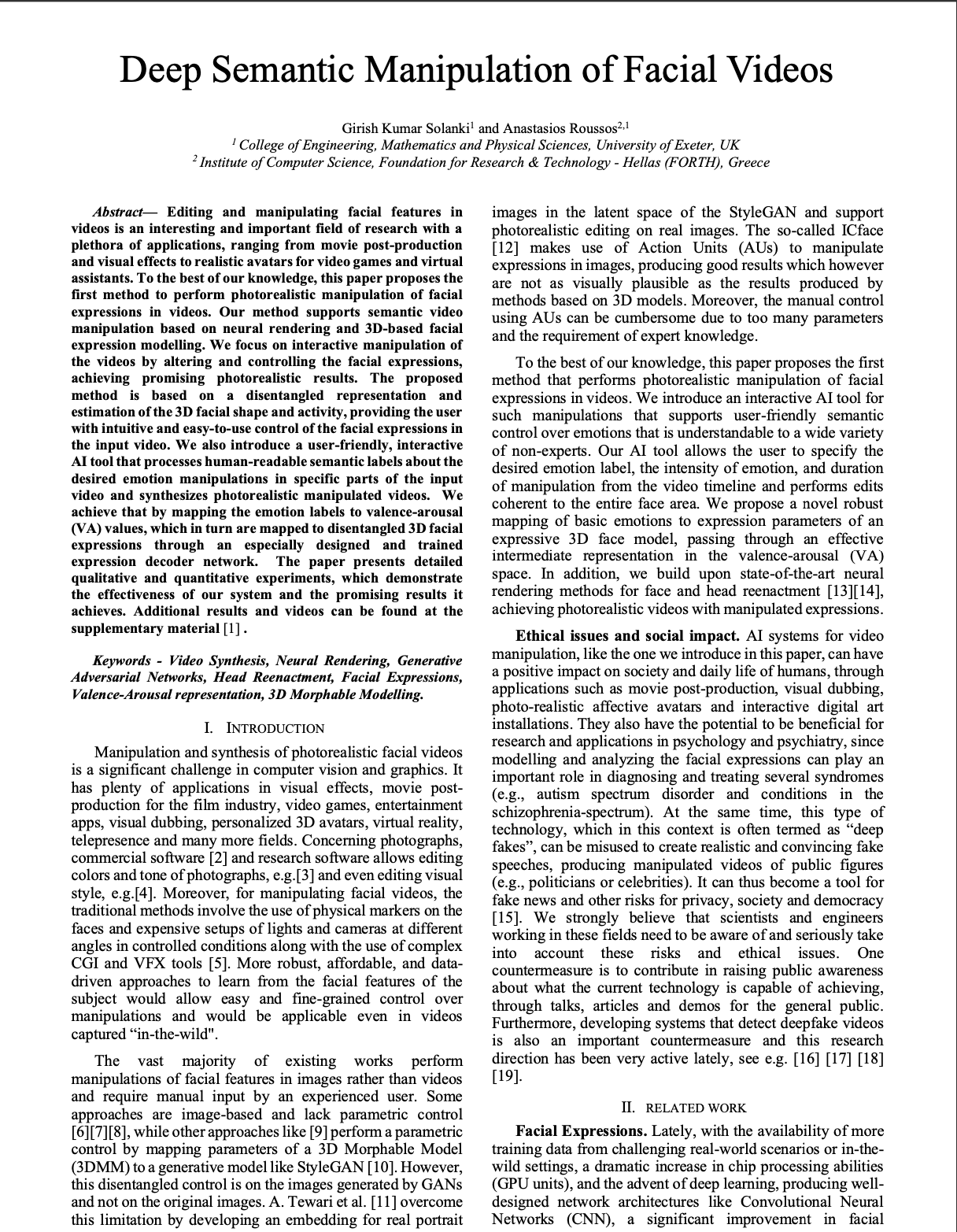 Deep Semantic Manipulation of Facial Videos

Girish Kumar Solanki$^1$ and Anastasios Roussos$^{2,1}$
$^1$ College of Engineering, Mathematics and Physical Sciences, University of Exeter, UK
$^2$ Institute of Computer Science, Foundation for Research & Technology - Hellas (FORTH), Greece

Abstract— Editing and manipulating facial features in videos is an interesting and important field of research with a plethora of applications, ranging from movie post-production and visual effects to realistic avatars for video games and virtual assistants. To the best of our knowledge, this paper proposes the first method to perform photorealistic manipulation of facial expressions in videos. Our method supports semantic video manipulation based on neural rendering and 3D-based facial expression modelling. We focus on interactive manipulation of the videos by altering and controlling the facial expressions, achieving promising photorealistic results. The proposed method is based on a disentangled representation and estimation of the 3D facial shape and activity, providing the user with intuitive and easy-to-use control of the facial expressions in the input video. We also introduce a user-friendly, interactive AI tool that processes human-readable semantic labels about the desired emotion manipulations in specific parts of the input video and synthesizes photorealistic manipulated videos. We achieve that by mapping the emotion labels to valence-arousal (VA) values, which in turn are mapped to disentangled 3D facial expressions through an especially designed and trained expression decoder network. The paper presents detailed qualitative and quantitative experiments, which demonstrate the effectiveness of our system and the promising results it achieves. Additional results and videos can be found at the supplementary material [1] .

Keywords - Video Synthesis, Neural Rendering, Generative Adversarial Networks, Head Reenactment, Facial Expressions, Valence-Arousal representation, 3D Morphable Modelling.

I. INTRODUCTION

Manipulation and synthesis of photorealistic facial videos is a significant challenge in computer vision and graphics. It has plenty of applications in visual effects, movie post-production for the film industry, video games, entertainment apps, visual dubbing, personalized 3D avatars, virtual reality, telepresence and many more fields. Concerning photographs, commercial software [2] and research software allows editing colors and tone of photographs, e.g.[3] and even editing visual style, e.g.[4]. Moreover, for manipulating facial videos, the traditional methods involve the use of physical markers on the faces and expensive setups of lights and cameras at different angles in controlled conditions along with the use of complex CGI and VFX tools [5]. More robust, affordable, and data-driven approaches to learn from the facial features of the subject would allow easy and fine-grained control over manipulations and would be applicable even in videos captured “in-the-wild".

The vast majority of existing works perform manipulations of facial features in images rather than videos and require manual input by an experienced user. Some approaches are image-based and lack parametric control [6][7][8], while other approaches like [9] perform a parametric control by mapping parameters of a 3D Morphable Model (3DMM) to a generative model like StyleGAN [10]. However, this disentangled control is on the images generated by GANs and not on the original images. A. Tewari et al. [11] overcome this limitation by developing an embedding for real portrait images in the latent space of the StyleGAN and support photorealistic editing on real images. The so-called ICface [12] makes use of Action Units (AUs) to manipulate expressions in images, producing good results which however are not as visually plausible as the results produced by methods based on 3D models. Moreover, the manual control using AUs can be cumbersome due to too many parameters and the requirement of expert knowledge.

To the best of our knowledge, this paper proposes the first method that performs photorealistic manipulation of facial expressions in videos. We introduce an interactive AI tool for such manipulations that supports user-friendly semantic control over emotions that is understandable to a wide variety of non-experts. Our AI tool allows the user to specify the desired emotion label, the intensity of emotion, and duration of manipulation from the video timeline and performs edits coherent to the entire face area. We propose a novel robust mapping of basic emotions to expression parameters of an expressive 3D face model, passing through an effective intermediate representation in the valence-arousal (VA) space. In addition, we build upon state-of-the-art neural rendering methods for face and head reenactment [13][14], achieving photorealistic videos with manipulated expressions.

Ethical issues and social impact. AI systems for video manipulation, like the one we introduce in this paper, can have a positive impact on society and daily life of humans, through applications such as movie post-production, visual dubbing, photo-realistic affective avatars and interactive digital art installations. They also have the potential to be beneficial for research and applications in psychology and psychiatry, since modelling and analyzing the facial expressions can play an important role in diagnosing and treating several syndromes (e.g., autism spectrum disorder and conditions in the schizophrenia-spectrum). At the same time, this type of technology, which in this context is often termed as “deep fakes”, can be misused to create realistic and convincing fake speeches, producing manipulated videos of public figures (e.g., politicians or celebrities). It can thus become a tool for fake news and other risks for privacy, society and democracy [15]. We strongly believe that scientists and engineers working in these fields need to be aware of and seriously take into account these risks and ethical issues. One countermeasure is to contribute in raising public awareness about what the current technology is capable of achieving, through talks, articles and demos for the general public. Furthermore, developing systems that detect deepfake videos is also an important countermeasure and this research direction has been very active lately, see e.g. [16] [17] [18] [19].

II. RELATED WORK

Facial Expressions. Lately, with the availability of more training data from challenging real-world scenarios or in-the-wild settings, a dramatic increase in chip processing abilities (GPU units), and the advent of deep learning, producing well-designed network architectures like Convolutional Neural Networks (CNN), a significant improvement in facial